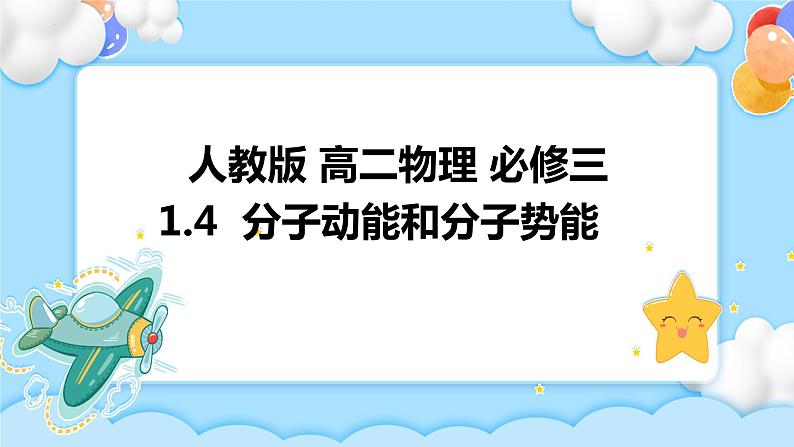 人教版 高二物理 必修三
1.4 分子动能和分子势能